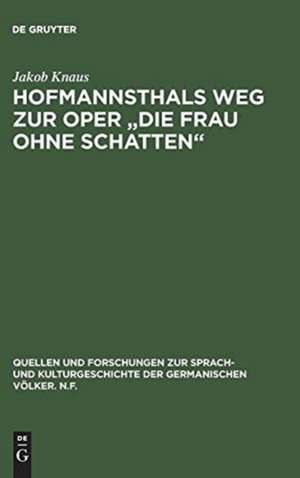 DE GRUYTER

Jakob Knaus

HOFMANNSTHALS WEG ZUR OPER „DIE FRAU OHNE SCHATTEN“

QUELLEN UND FORSCHUNGEN ZUR SPRACH- UND KULTURGESCHICHTE DER GERMANISCHEN VÖLKER. N.F.

DE G